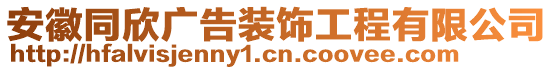 安徽同欣广告装饰工程有限公司
http://hfalvisjenny1.cn.coovee.com